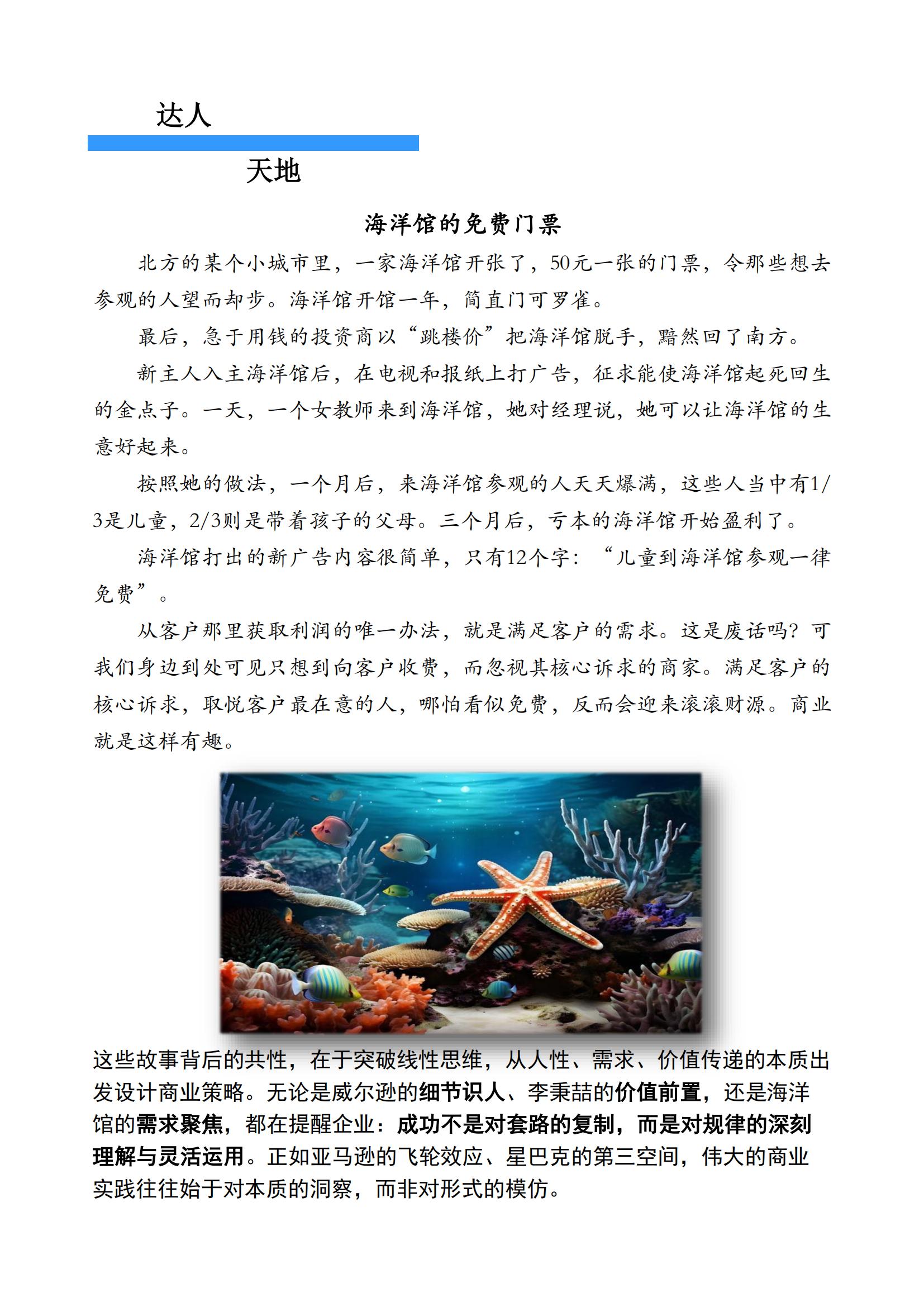 达人

天地

海洋馆的免费门票

北方的某个小城市里，一家海洋馆开张了，50元一张的门票，令那些想去参观的人望而却步。海洋馆开馆一年，简直门可罗雀。

最后，急于用钱的投资商以“跳楼价”把海洋馆脱手，黯然回了南方。

新主人入主海洋馆后，在电视和报纸上打广告，征求能使海洋馆起死回生的金点子。一天，一个女教师来到海洋馆，她对经理说，她可以让海洋馆的生意好起来。

按照她的做法，一个月后，来海洋馆参观的人天天爆满，这些人当中有1/3是儿童，2/3则是带着孩子的父母。三个月后，亏本的海洋馆开始盈利了。

海洋馆打出的新广告内容很简单，只有12个字：“儿童到海洋馆参观一律免费”。

从客户那里获取利润的唯一办法，就是满足客户的需求。这是废话吗？可我们身边到处可见只想到向客户收费，而忽视其核心诉求的商家。满足客户的核心诉求，取悦客户最在意的人，哪怕看似免费，反而会迎来滚滚财源。商业就是这样有趣。

这些故事背后的共性，在于突破线性思维，从人性、需求、价值传递的本质出发设计商业策略。无论是威尔逊的细节识人、李秉喆的价值前置，还是海洋馆的需求聚焦，都在提醒企业：成功不是对套路的复制，而是对规律的深刻理解与灵活运用。正如亚马逊的飞轮效应、星巴克的第三空间，伟大的商业实践往往始于对本质的洞察，而非对形式的模仿。